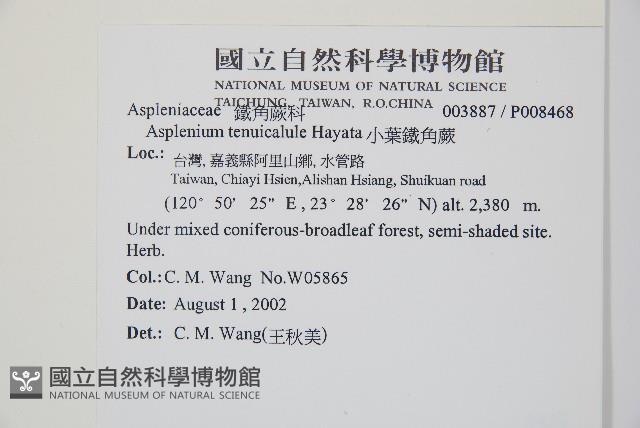 國立自然科學博物館
NATIONAL MUSEUM OF NATURAL SCIENCE
TAICHUNG, TAIWAN, R.O.CHINA

Aspleniaceae 鐵角蕨科 003887 / P008468
Asplenium tenuicalule Hayata 小葉鐵角蕨

Loc.: 台灣, 嘉義縣阿里山鄉, 水管路
Taiwan, Chiayi Hsien,Alishan Hsiang, Shuikuan road
(120° 50' 25" E , 23° 28' 26" N) alt. 2,380 m.

Under mixed coniferous-broadleaf forest, semi-shaded site.
Herb.

Col.: C. M. Wang No.W05865

Date: August 1 , 2002

Det.: C. M. Wang(王秋美)

國立自然科學博物館
NATIONAL MUSEUM OF NATURAL SCIENCE